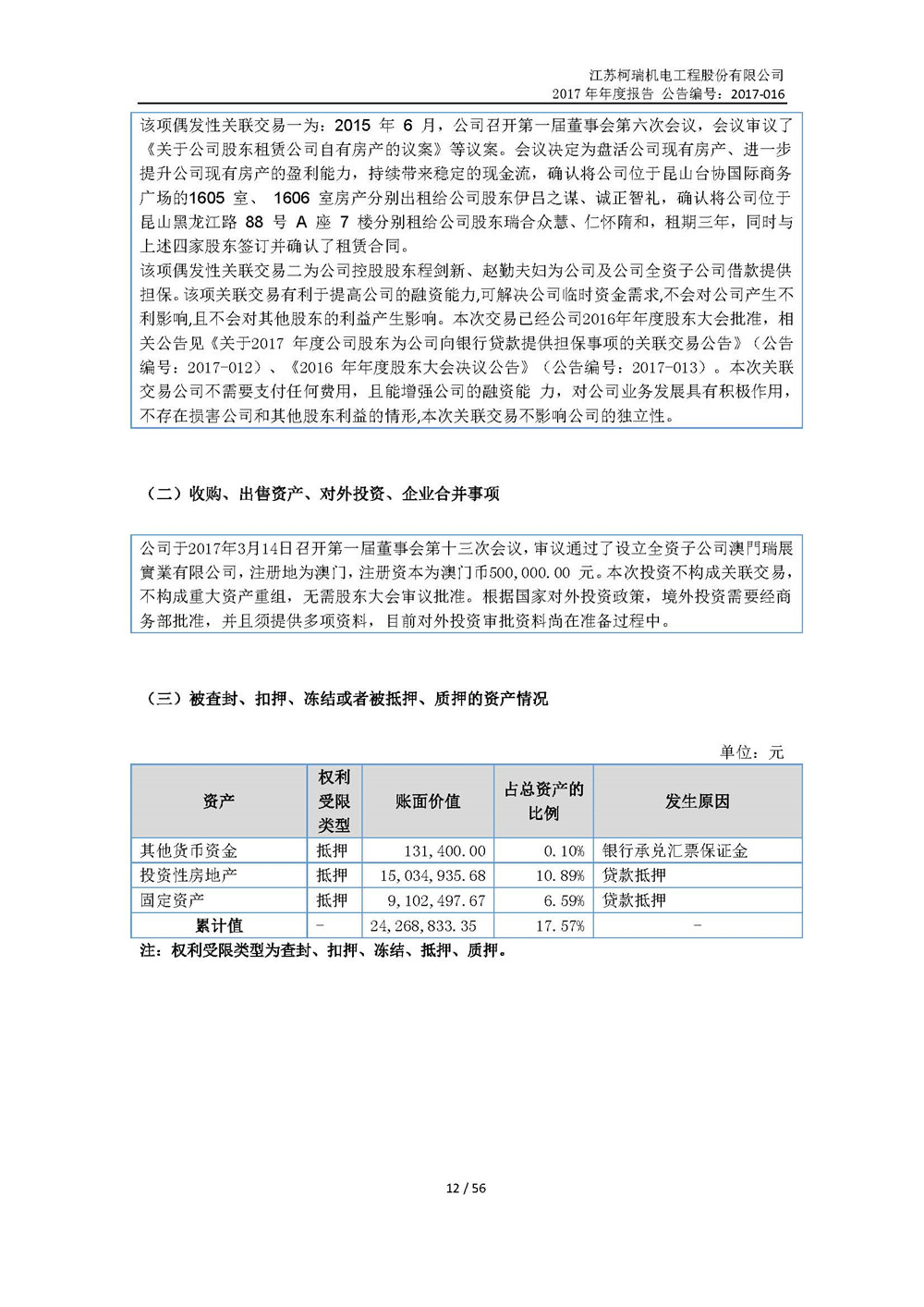 江苏柯瑞机电工程股份有限公司
2017 年年度报告 公告编号：2017-016

该项偶发性关联交易一为：2015 年 6 月，公司召开第一届董事会第六次会议，会议审议了《关于公司股东租赁公司自有房产的议案》等议案。会议决定为盘活公司现有房产、进一步提升公司现有房产的盈利能力，持续带来稳定的现金流，确认将公司位于昆山台协国际商务广场的1605 室、 1606 室房产分别出租给公司股东伊吕之谋、诚正智礼，确认将公司位于昆山黑龙江路 88 号 A 座 7 楼分别租给公司股东瑞合众慧、仁怀隋和，租期三年，同时与上述四家股东签订并确认了租赁合同。
该项偶发性关联交易二为公司控股股东程剑新、赵勤夫妇为公司及公司全资子公司借款提供担保。该项关联交易有利于提高公司的融资能力,可解决公司临时资金需求,不会对公司产生不利影响,且不会对其他股东的利益产生影响。本次交易已经公司2016年年度股东大会批准，相关公告见《关于2017 年度公司股东为公司向银行贷款提供担保事项的关联交易公告》（公告编号：2017-012）、《2016 年年度股东大会决议公告》（公告编号：2017-013）。本次关联交易公司不需要支付任何费用，且能增强公司的融资能 力，对公司业务发展具有积极作用，不存在损害公司和其他股东利益的情形,本次关联交易不影响公司的独立性。

（二）收购、出售资产、对外投资、企业合并事项

公司于2017年3月14日召开第一届董事会第十三次会议，审议通过了设立全资子公司澳門瑞展實業有限公司，注册地为澳门，注册资本为澳门币500,000.00 元。本次投资不构成关联交易，不构成重大资产重组，无需股东大会审议批准。根据国家对外投资政策，境外投资需要经商务部批准，并且须提供多项资料，目前对外投资审批资料尚在准备过程中。

（三）被查封、扣押、冻结或者被抵押、质押的资产情况

单位：元

| 资产 | 权利受限类型 | 账面价值 | 占总资产的比例 | 发生原因 |
|---|---|---|---|---|
| 其他货币资金 | 抵押 | 131,400.00 | 0.10% | 银行承兑汇票保证金 |
| 投资性房地产 | 抵押 | 15,034,935.68 | 10.89% | 贷款抵押 |
| 固定资产 | 抵押 | 9,102,497.67 | 6.59% | 贷款抵押 |
| 累计值 | - | 24,268,833.35 | 17.57% | - |

注：权利受限类型为查封、扣押、冻结、抵押、质押。

12 / 56